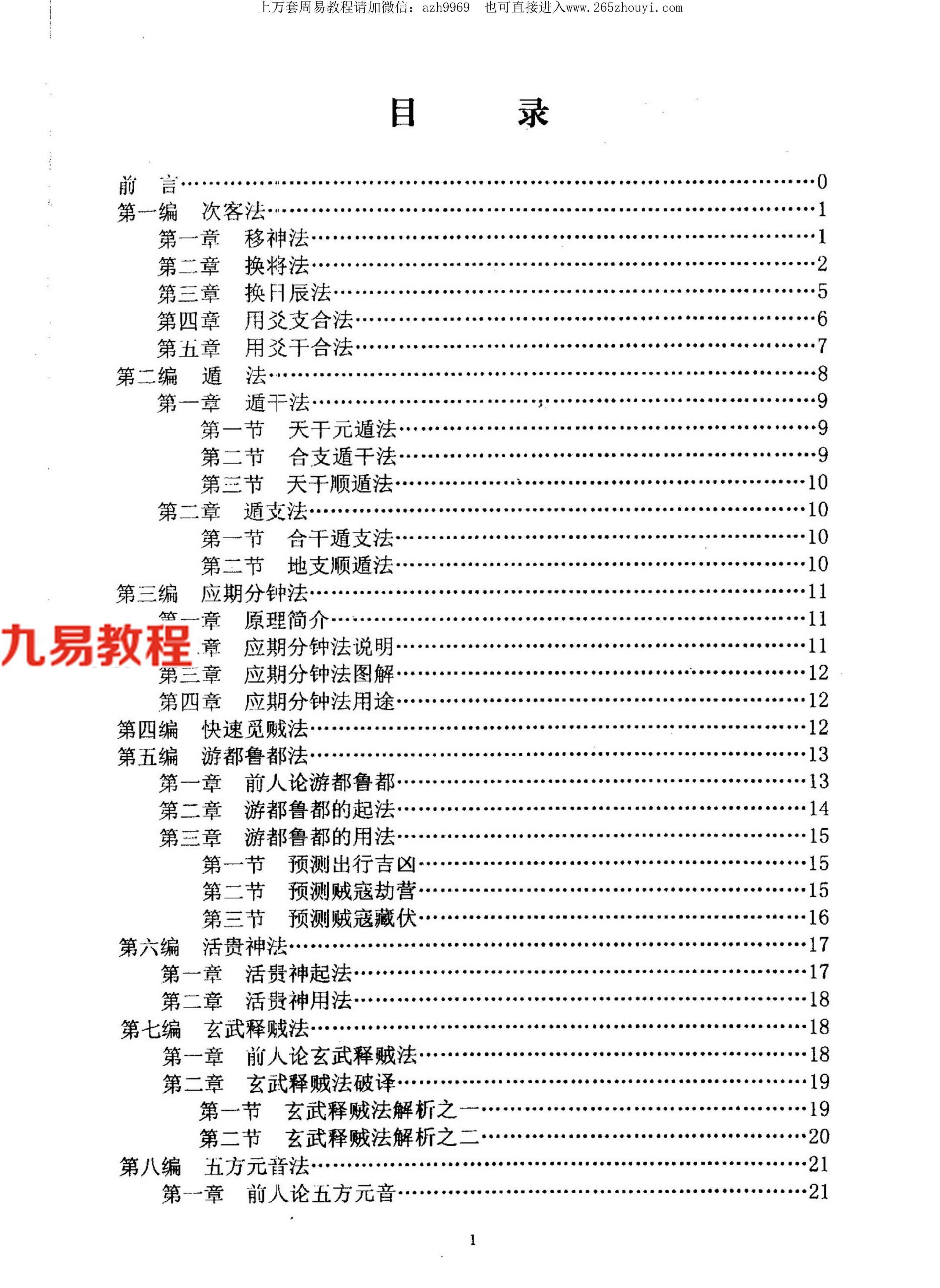 上万套周易教程请加微信：azh9969　也可直接进入www.265zhouyi.com

目　录

前　言……0
第一编　次客法……1
第一章　移神法……1
第二章　换将法……2
第三章　换日辰法……5
第四章　用爻支合法……6
第五章　用爻干合法……7
第二编　遁　法……8
第一章　遁干法……9
第一节　天干元遁法……9
第二节　合支遁干法……9
第三节　天干顺遁法……10
第二章　遁支法……10
第一节　合干遁支法……10
第二节　地支顺遁法……10
第三编　应期分钟法……11
第一章　原理简介……11
九易教程 章　应期分钟法说明……11
第三章　应期分钟法图解……12
第四章　应期分钟法用途……12
第四编　快速觅贼法……12
第五编　游都鲁都法……13
第一章　前人论游都鲁都……13
第二章　游都鲁都的起法……14
第三章　游都鲁都的用法……15
第一节　预测出行吉凶……15
第二节　预测贼寇劫营……15
第三节　预测贼寇藏伏……16
第六编　活贵神法……17
第一章　活贵神起法……17
第二章　活贵神用法……18
第七编　玄武释贼法……18
第一章　前人论玄武释贼法……18
第二章　玄武释贼法破译……19
第一节　玄武释贼法解析之一……19
第二节　玄武释贼法解析之二……20
第八编　五方元音法……21
第一章　前人论五方元音……21

1